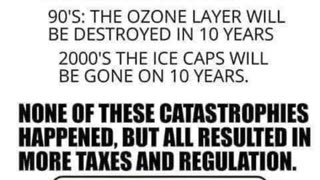 90'S: THE OZONE LAYER WILL BE DESTROYED IN 10 YEARS

2000'S THE ICE CAPS WILL BE GONE ON 10 YEARS.

NONE OF THESE CATASTROPHIES HAPPENED, BUT ALL RESULTED IN MORE TAXES AND REGULATION.